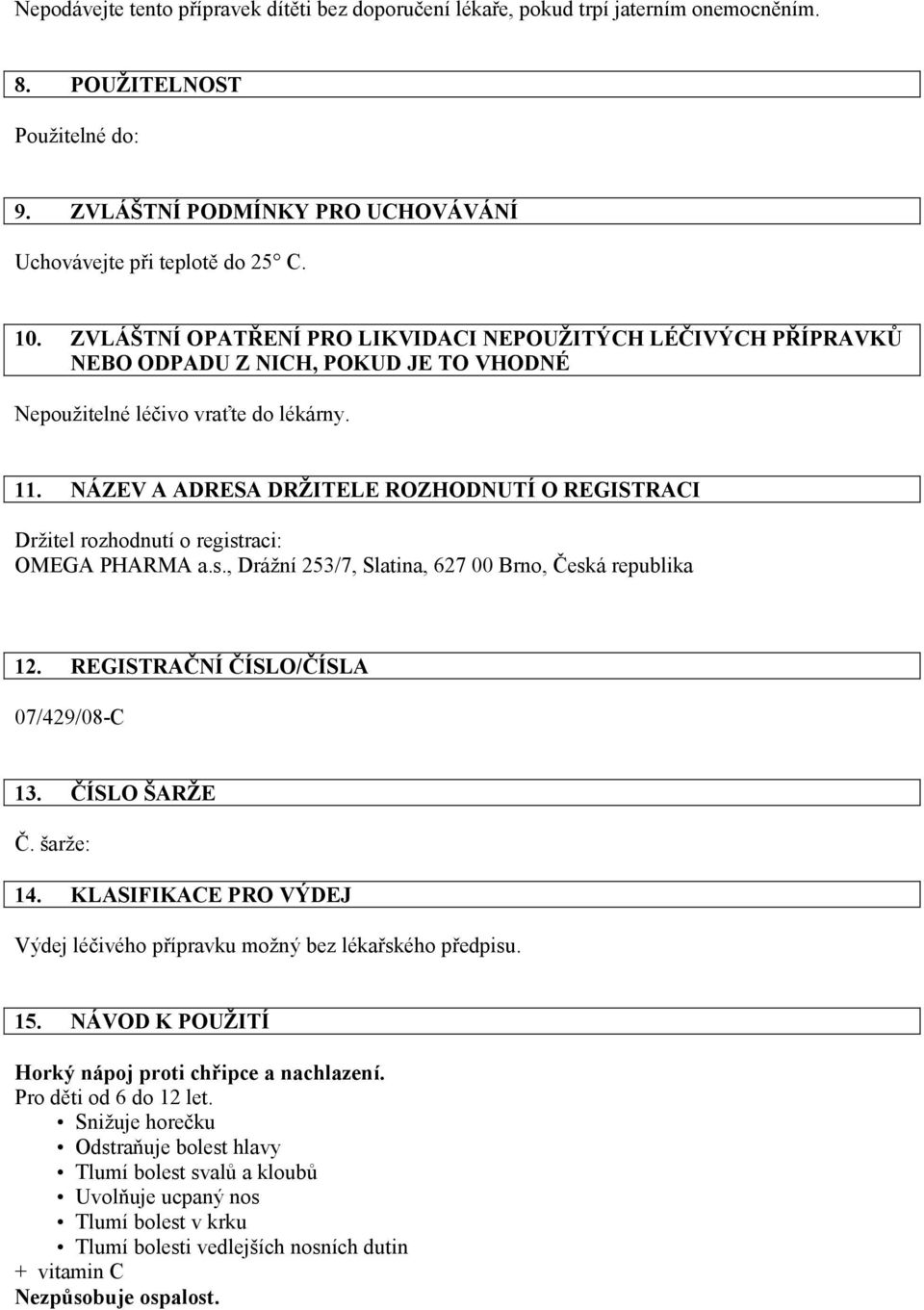 Nepodávejte tento přípravek dítěti bez doporučení lékaře, pokud trpí jaterním onemocněním.

8. POUŽITELNOST

Použitelné do:

9. ZVLÁŠTNÍ PODMÍNKY PRO UCHOVÁVÁNÍ

Uchovávejte při teplotě do 25° C.

10. ZVLÁŠTNÍ OPATŘENÍ PRO LIKVIDACI NEPOUŽITÝCH LÉČIVÝCH PŘÍPRAVKŮ NEBO ODPADU Z NICH, POKUD JE TO VHODNÉ

Nepoužitelné léčivo vraťte do lékárny.

11. NÁZEV A ADRESA DRŽITELE ROZHODNUTÍ O REGISTRACI

Držitel rozhodnutí o registraci:
OMEGA PHARMA a.s., Drážní 253/7, Slatina, 627 00 Brno, Česká republika

12. REGISTRAČNÍ ČÍSLO/ČÍSLA

07/429/08-C

13. ČÍSLO ŠARŽE

Č. šarže:

14. KLASIFIKACE PRO VÝDEJ

Výdej léčivého přípravku možný bez lékařského předpisu.

15. NÁVOD K POUŽITÍ

Horký nápoj proti chřipce a nachlazení.
Pro děti od 6 do 12 let.
• Snižuje horečku
• Odstraňuje bolest hlavy
• Tlumí bolest svalů a kloubů
• Uvolňuje ucpaný nos
• Tlumí bolest v krku
• Tlumí bolesti vedlejších nosních dutin
+ vitamin C
Nezpůsobuje ospalost.